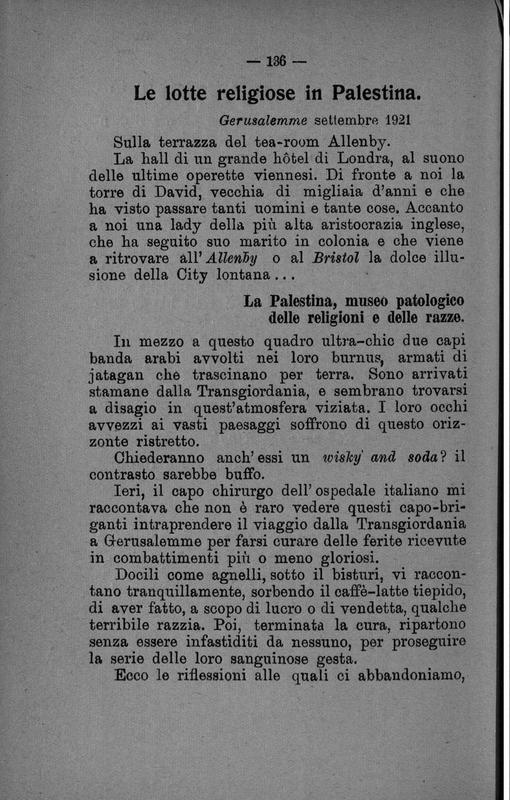 — 136 —

Le lotte religiose in Palestina.

Gerusalemme settembre 1921

Sulla terrazza del tea-room Allenby.

La hall di un grande hôtel di Londra, al suono delle ultime operette viennesi. Di fronte a noi la torre di David, vecchia di migliaia d'anni e che ha visto passare tanti uomini e tante cose. Accanto a noi una lady della più alta aristocrazia inglese, che ha seguito suo marito in colonia e che viene a ritrovare all'Allenby o al Bristol la dolce illusione della City lontana...

La Palestina, museo patologico delle religioni e delle razze.

In mezzo a questo quadro ultra-chic due capi banda arabi avvolti nei loro burnus, armati di jatagan che trascinano per terra. Sono arrivati stamane dalla Transgiordania, e sembrano trovarsi a disagio in quest'atmosfera viziata. I loro occhi avvezzi ai vasti paesaggi soffrono di questo orizzonte ristretto.

Chiederanno anch'essi un wisky and soda? il contrasto sarebbe buffo.

Ieri, il capo chirurgo dell'ospedale italiano mi raccontava che non è raro vedere questi capo-briganti intraprendere il viaggio dalla Transgiordania a Gerusalemme per farsi curare delle ferite ricevute in combattimenti più o meno gloriosi.

Docili come agnelli, sotto il bisturi, vi raccontano tranquillamente, sorbendo il caffè-latte tiepido, di aver fatto, a scopo di lucro o di vendetta, qualche terribile razzia. Poi, terminata la cura, ripartono senza essere infastiditi da nessuno, per proseguire la serie delle loro sanguinose gesta.

Ecco le riflessioni alle quali ci abbandoniamo,